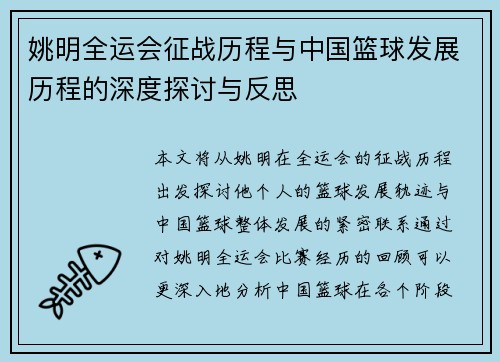 姚明全运会征战历程与中国篮球发展历程的深度探讨与反思

本文将从姚明在全运会的征战历程出发探讨他个人的篮球发展轨迹与中国篮球整体发展的紧密联系通过对姚明全运会比赛经历的回顾可以更深入地分析中国篮球在各个阶段